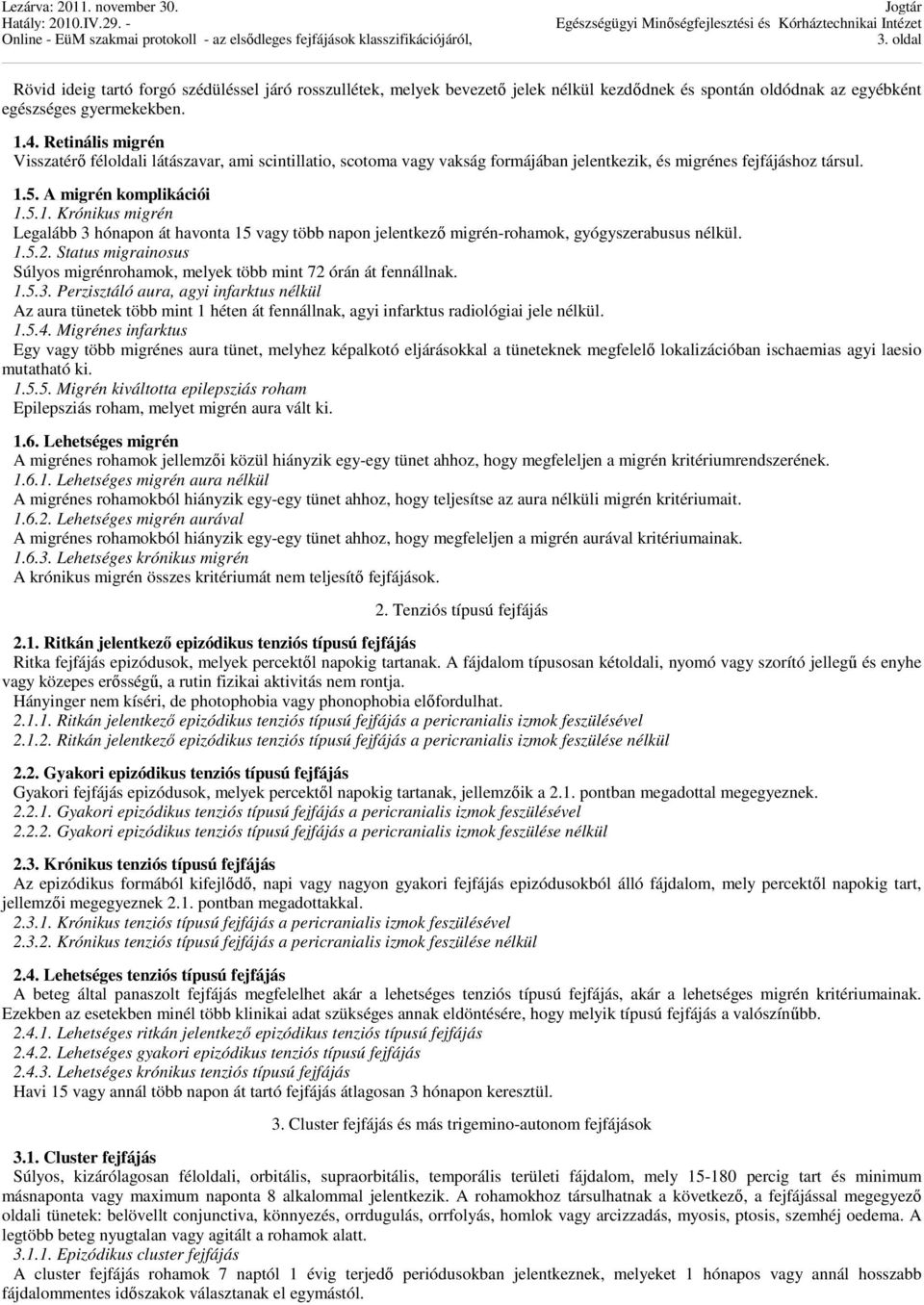 Lezárva: 2011. november 30.
Hatály: 2010.IV.29. -
Online - EüM szakmai protokoll - az elsődleges fejfájások klasszifikációjáról,

Jogtár
Egészségügyi Minőségfejlesztési és Kórháztechnikai Intézet
3. oldal

Rövid ideig tartó forgó szédüléssel járó rosszullétek, melyek bevezető jelek nélkül kezdődnek és spontán oldódnak az egyébként egészséges gyermekekben.

1.4. Retinális migrén
Visszatérő féloldali látászavar, ami scintillatio, scotoma vagy vakság formájában jelentkezik, és migrénes fejfájáshoz társul.

1.5. A migrén komplikációi
1.5.1. Krónikus migrén
Legalább 3 hónapon át havonta 15 vagy több napon jelentkező migrén-rohamok, gyógyszerabusus nélkül.
1.5.2. Status migrainosus
Súlyos migrénrohamok, melyek több mint 72 órán át fennállnak.
1.5.3. Perzisztáló aura, agyi infarktus nélkül
Az aura tünetek több mint 1 héten át fennállnak, agyi infarktus radiológiai jele nélkül.
1.5.4. Migrénes infarktus
Egy vagy több migrénes aura tünet, melyhez képalkotó eljárásokkal a tüneteknek megfelelő lokalizációban ischaemias agyi laesio mutatható ki.
1.5.5. Migrén kiváltotta epilepsziás roham
Epilepsziás roham, melyet migrén aura vált ki.

1.6. Lehetséges migrén
A migrénes rohamok jellemzői közül hiányzik egy-egy tünet ahhoz, hogy megfeleljen a migrén kritériumrendszerének.
1.6.1. Lehetséges migrén aura nélkül
A migrénes rohamokból hiányzik egy-egy tünet ahhoz, hogy teljesítse az aura nélküli migrén kritériumait.
1.6.2. Lehetséges migrén aurával
A migrénes rohamokból hiányzik egy-egy tünet ahhoz, hogy megfeleljen a migrén aurával kritériumainak.
1.6.3. Lehetséges krónikus migrén
A krónikus migrén összes kritériumát nem teljesítő fejfájások.

2. Tenziós típusú fejfájás

2.1. Ritkán jelentkező epizódikus tenziós típusú fejfájás
Ritka fejfájás epizódusok, melyek percektől napokig tartanak. A fájdalom típusosan kétoldali, nyomó vagy szorító jellegű és enyhe vagy közepes erősségű, a rutin fizikai aktivitás nem rontja.
Hányinger nem kíséri, de photophobia vagy phonophobia előfordulhat.
2.1.1. Ritkán jelentkező epizódikus tenziós típusú fejfájás a pericranialis izmok feszülésével
2.1.2. Ritkán jelentkező epizódikus tenziós típusú fejfájás a pericranialis izmok feszülése nélkül

2.2. Gyakori epizódikus tenziós típusú fejfájás
Gyakori fejfájás epizódusok, melyek percektől napokig tartanak, jellemzőik a 2.1. pontban megadottal megegyeznek.
2.2.1. Gyakori epizódikus tenziós típusú fejfájás a pericranialis izmok feszülésével
2.2.2. Gyakori epizódikus tenziós típusú fejfájás a pericranialis izmok feszülése nélkül

2.3. Krónikus tenziós típusú fejfájás
Az epizódikus formából kifejlődő, napi vagy nagyon gyakori fejfájás epizódusokból álló fájdalom, mely percektől napokig tart, jellemzői megegyeznek 2.1. pontban megadottakkal.
2.3.1. Krónikus tenziós típusú fejfájás a pericranialis izmok feszülésével
2.3.2. Krónikus tenziós típusú fejfájás a pericranialis izmok feszülése nélkül

2.4. Lehetséges tenziós típusú fejfájás
A beteg által panaszolt fejfájás megfelelhet akár a lehetséges tenziós típusú fejfájás, akár a lehetséges migrén kritériumainak. Ezekben az esetekben minél több klinikai adat szükséges annak eldöntésére, hogy melyik típusú fejfájás a valószínűbb.
2.4.1. Lehetséges ritkán jelentkező epizódikus tenziós típusú fejfájás
2.4.2. Lehetséges gyakori epizódikus tenziós típusú fejfájás
2.4.3. Lehetséges krónikus tenziós típusú fejfájás
Havi 15 vagy annál több napon át tartó fejfájás átlagosan 3 hónapon keresztül.

3. Cluster fejfájás és más trigemino-autonom fejfájások

3.1. Cluster fejfájás
Súlyos, kizárólagosan féloldali, orbitális, supraorbitális, temporális területi fájdalom, mely 15-180 percig tart és minimum másnaponta vagy maximum naponta 8 alkalommal jelentkezik. A rohamokhoz társulhatnak a következő, a fejfájással megegyező oldali tünetek: belövellt conjunctiva, könnyezés, orrdugulás, orrfolyás, homlok vagy arcizzadás, myosis, ptosis, szemhéj oedema. A legtöbb beteg nyugtalan vagy agitált a rohamok alatt.
3.1.1. Epizódikus cluster fejfájás
A cluster fejfájás rohamok 7 naptól 1 évig terjedő periódusokban jelentkeznek, melyeket 1 hónapos vagy annál hosszabb fájdalommentes időszakok választanak el egymástól.